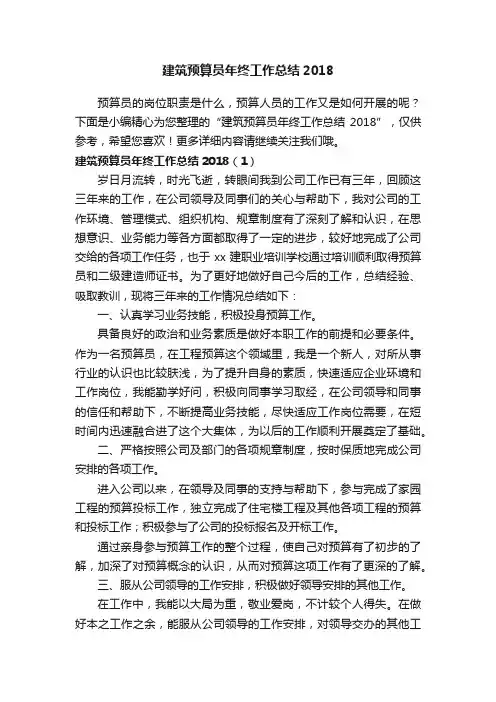 建筑预算员年终工作总结 2018

预算员的岗位职责是什么，预算人员的工作又是如何开展的呢？下面是小编精心为您整理的“建筑预算员年终工作总结 2018”，仅供参考，希望您喜欢！更多详细内容请继续关注我们哦。

建筑预算员年终工作总结 2018（1）

岁日月流转，时光飞逝，转眼间我到公司工作已有三年，回顾这三年来的工作，在公司领导及同事们的关心与帮助下，我对公司的工作环境、管理模式、组织机构、规章制度有了深刻了解和认识，在思想意识、业务能力等各方面都取得了一定的进步，较好地完成了公司交给的各项工作任务，也于 xx 建职业培训学校通过培训顺利取得预算员和二级建造师证书。为了更好地做好自己今后的工作，总结经验、吸取教训，现将三年来的工作情况总结如下：

一、认真学习业务技能，积极投身预算工作。

具备良好的政治和业务素质是做好本职工作的前提和必要条件。作为一名预算员，在工程预算这个领域里，我是一个新人，对所从事行业的认识也比较肤浅，为了提升自身的素质，快速适应企业环境和工作岗位，我能勤学好问，积极向同事学习取经，在公司领导和同事的信任和帮助下，不断提高业务技能，尽快适应工作岗位需要，在短时间内迅速融合进了这个大集体，为以后的工作顺利开展奠定了基础。

二、严格按照公司及部门的各项规章制度，按时保质地完成公司安排的各项工作。

进入公司以来，在领导及同事的支持与帮助下，参与完成了家园工程的预算投标工作，独立完成了住宅楼工程及其他各项工程的预算和投标工作；积极参与了公司的投标报名及开标工作。

通过亲身参与预算工作的整个过程，使自己对预算有了初步的了解，加深了对预算概念的认识，从而对预算这项工作有了更深的了解。

三、服从公司领导的工作安排，积极做好领导安排的其他工作。

在工作中，我能以大局为重，敬业爱岗，不计较个人得失。在做好本之工作之余，能服从公司领导的工作安排，对领导交办的其他工